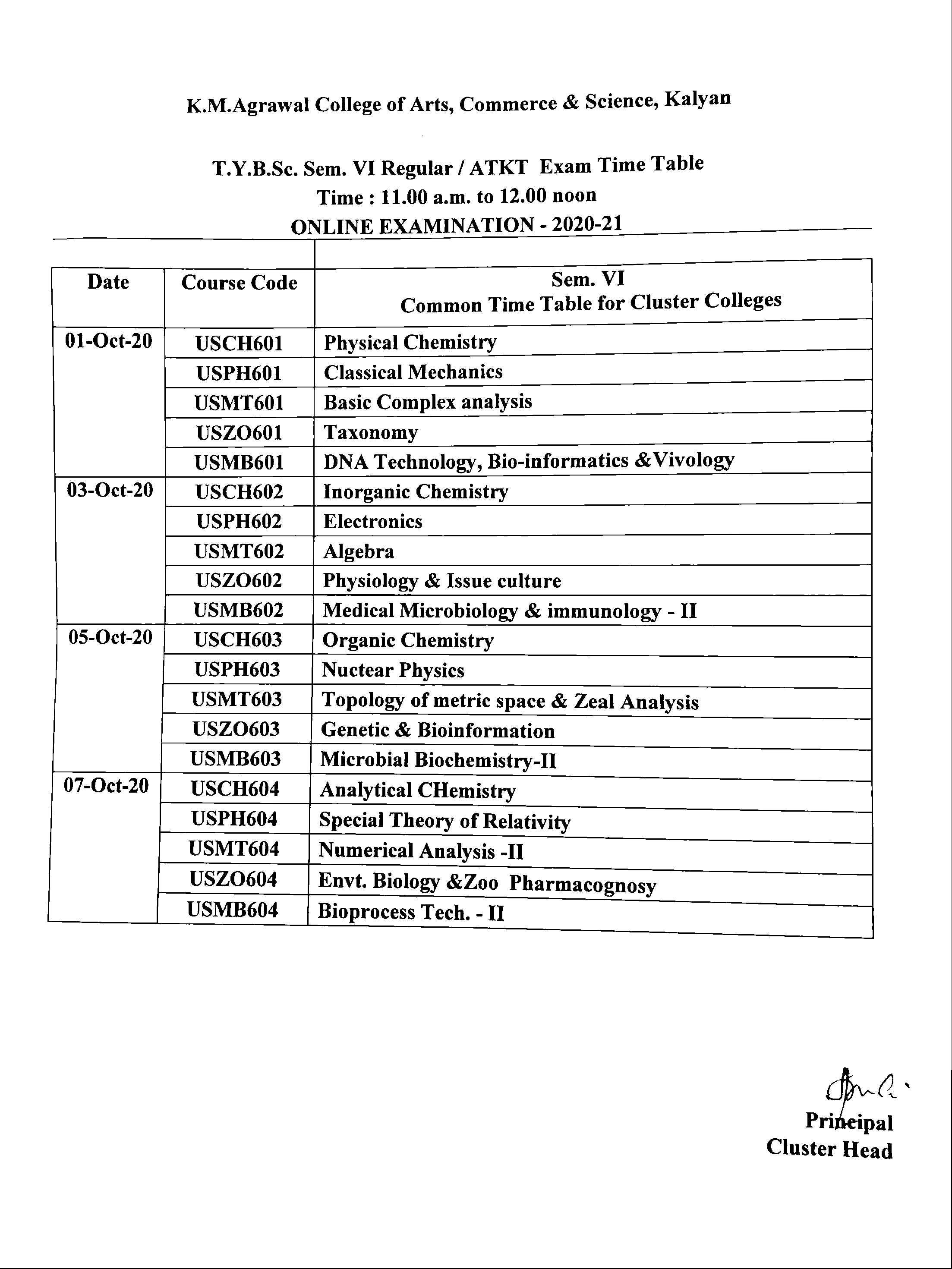 K.M.Agrawal College of Arts, Commerce & Science, Kalyan

T.Y.B.Sc. Sem. VI Regular / ATKT Exam Time Table
Time : 11.00 a.m. to 12.00 noon
ONLINE EXAMINATION - 2020-21

| Date | Course Code | Sem. VI Common Time Table for Cluster Colleges |
|---|---|---|
| 01-Oct-20 | USCH601 | Physical Chemistry |
| | USPH601 | Classical Mechanics |
| | USMT601 | Basic Complex analysis |
| | USZO601 | Taxonomy |
| | USMB601 | DNA Technology, Bio-informatics &Vivology |
| 03-Oct-20 | USCH602 | Inorganic Chemistry |
| | USPH602 | Electronics |
| | USMT602 | Algebra |
| | USZO602 | Physiology & Issue culture |
| | USMB602 | Medical Microbiology & immunology - II |
| 05-Oct-20 | USCH603 | Organic Chemistry |
| | USPH603 | Nuctear Physics |
| | USMT603 | Topology of metric space & Zeal Analysis |
| | USZO603 | Genetic & Bioinformation |
| | USMB603 | Microbial Biochemistry-II |
| 07-Oct-20 | USCH604 | Analytical CHemistry |
| | USPH604 | Special Theory of Relativity |
| | USMT604 | Numerical Analysis -II |
| | USZO604 | Envt. Biology &Zoo Pharmacognosy |
| | USMB604 | Bioprocess Tech. - II |

Principal
Cluster Head